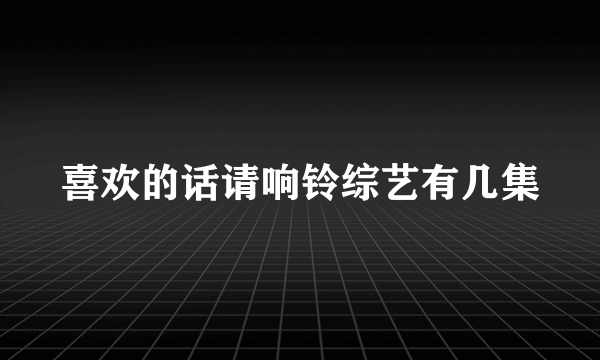 喜欢的话请响铃综艺有几集